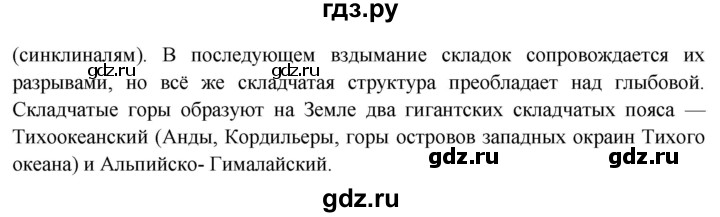 гдз.ру

(синклиналям). В последующем вздымание складок сопровождается их разрывами, но всё же складчатая структура преобладает над глыбовой. Складчатые горы образуют на Земле два гигантских складчатых пояса — Тихоокеанский (Анды, Кордильеры, горы островов западных окраин Тихого океана) и Альпийско- Гималайский.

gdz.ru gdz.ru gdz.ru gdz.ru

gdz.ru